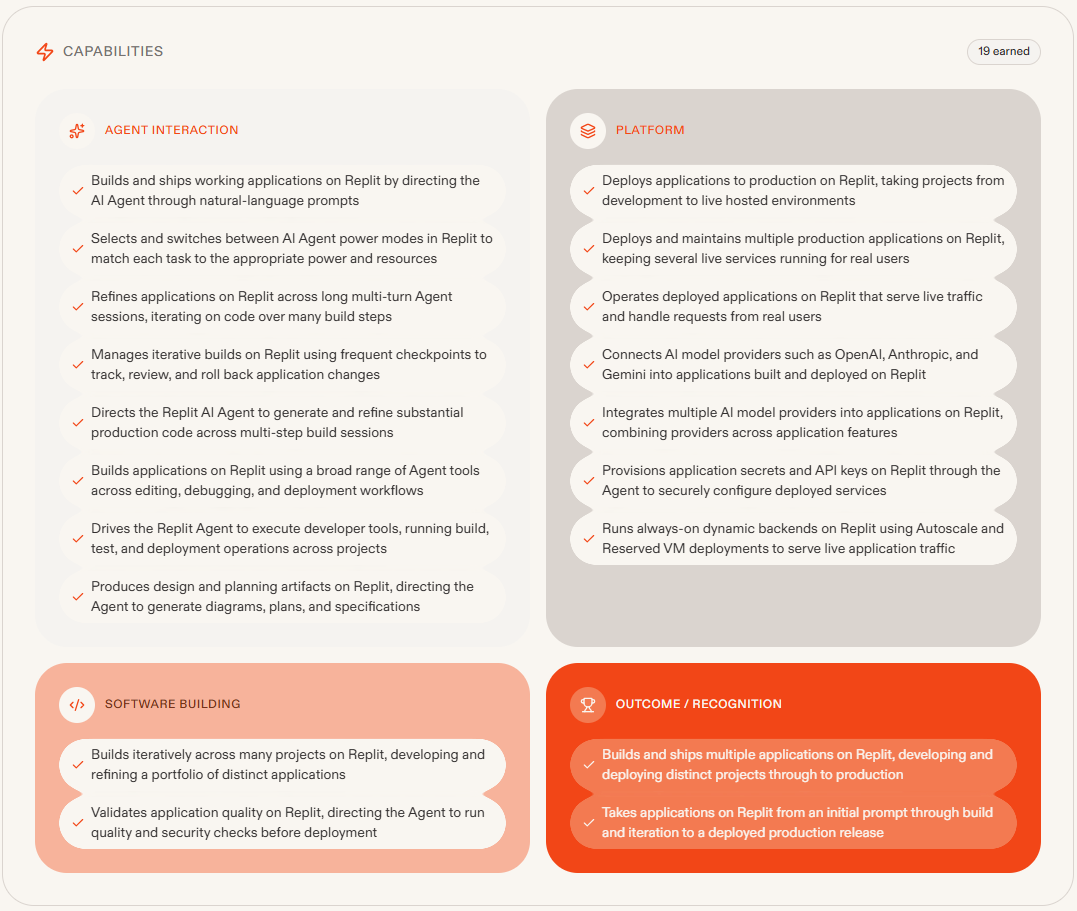 CAPABILITIES

19 earned

AGENT INTERACTION

Builds and ships working applications on Replit by directing the AI Agent through natural-language prompts

Selects and switches between AI Agent power modes in Replit to match each task to the appropriate power and resources

Refines applications on Replit across long multi-turn Agent sessions, iterating on code over many build steps

Manages iterative builds on Replit using frequent checkpoints to track, review, and roll back application changes

Directs the Replit AI Agent to generate and refine substantial production code across multi-step build sessions

Builds applications on Replit using a broad range of Agent tools across editing, debugging, and deployment workflows

Drives the Replit Agent to execute developer tools, running build, test, and deployment operations across projects

Produces design and planning artifacts on Replit, directing the Agent to generate diagrams, plans, and specifications

PLATFORM

Deploys applications to production on Replit, taking projects from development to live hosted environments

Deploys and maintains multiple production applications on Replit, keeping several live services running for real users

Operates deployed applications on Replit that serve live traffic and handle requests from real users

Connects AI model providers such as OpenAI, Anthropic, and Gemini into applications built and deployed on Replit

Integrates multiple AI model providers into applications on Replit, combining providers across application features

Provisions application secrets and API keys on Replit through the Agent to securely configure deployed services

Runs always-on dynamic backends on Replit using Autoscale and Reserved VM deployments to serve live application traffic

SOFTWARE BUILDING

Builds iteratively across many projects on Replit, developing and refining a portfolio of distinct applications

Validates application quality on Replit, directing the Agent to run quality and security checks before deployment

OUTCOME / RECOGNITION

Builds and ships multiple applications on Replit, developing and deploying distinct projects through to production

Takes applications on Replit from an initial prompt through build and iteration to a deployed production release